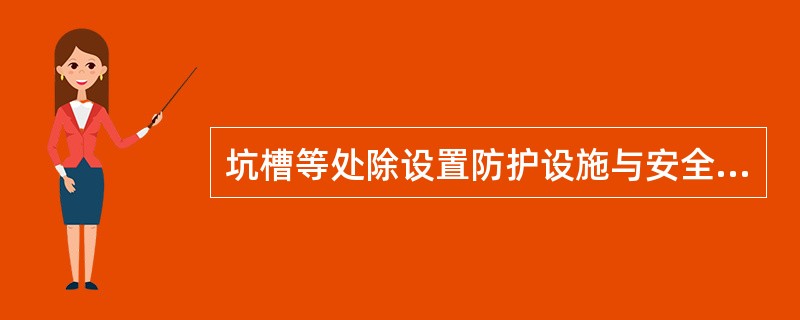 坑槽等处除设置防护设施与安全...